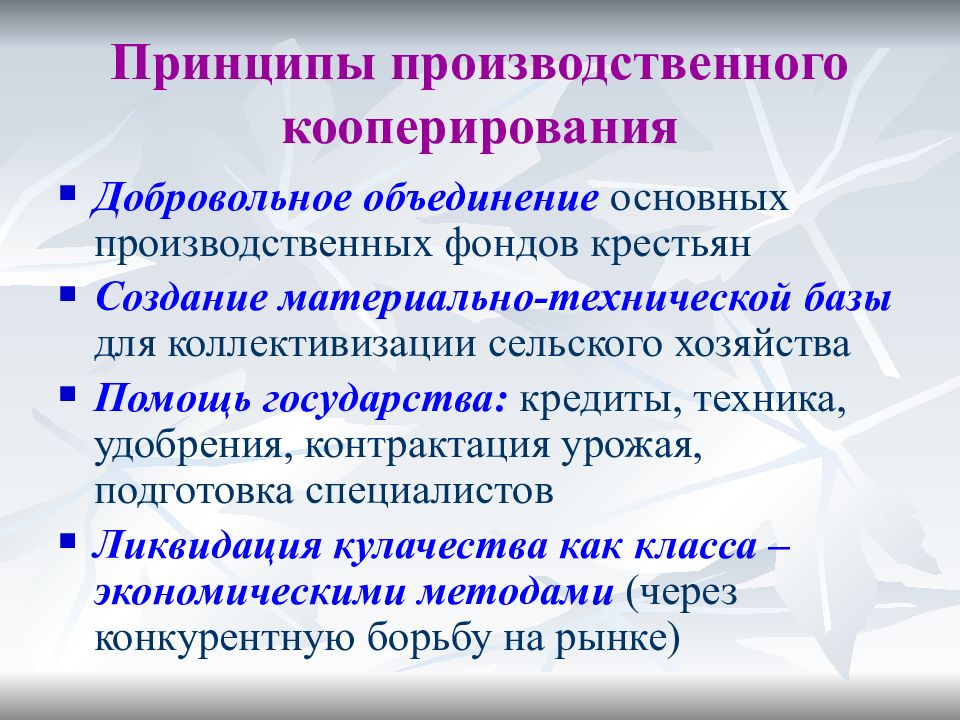 Принципы производственного кооперирования

▪ Добровольное объединение основных производственных фондов крестьян

▪ Создание материально-технической базы для коллективизации сельского хозяйства

▪ Помощь государства: кредиты, техника, удобрения, контрактация урожая, подготовка специалистов

▪ Ликвидация кулачества как класса – экономическими методами (через конкурентную борьбу на рынке)